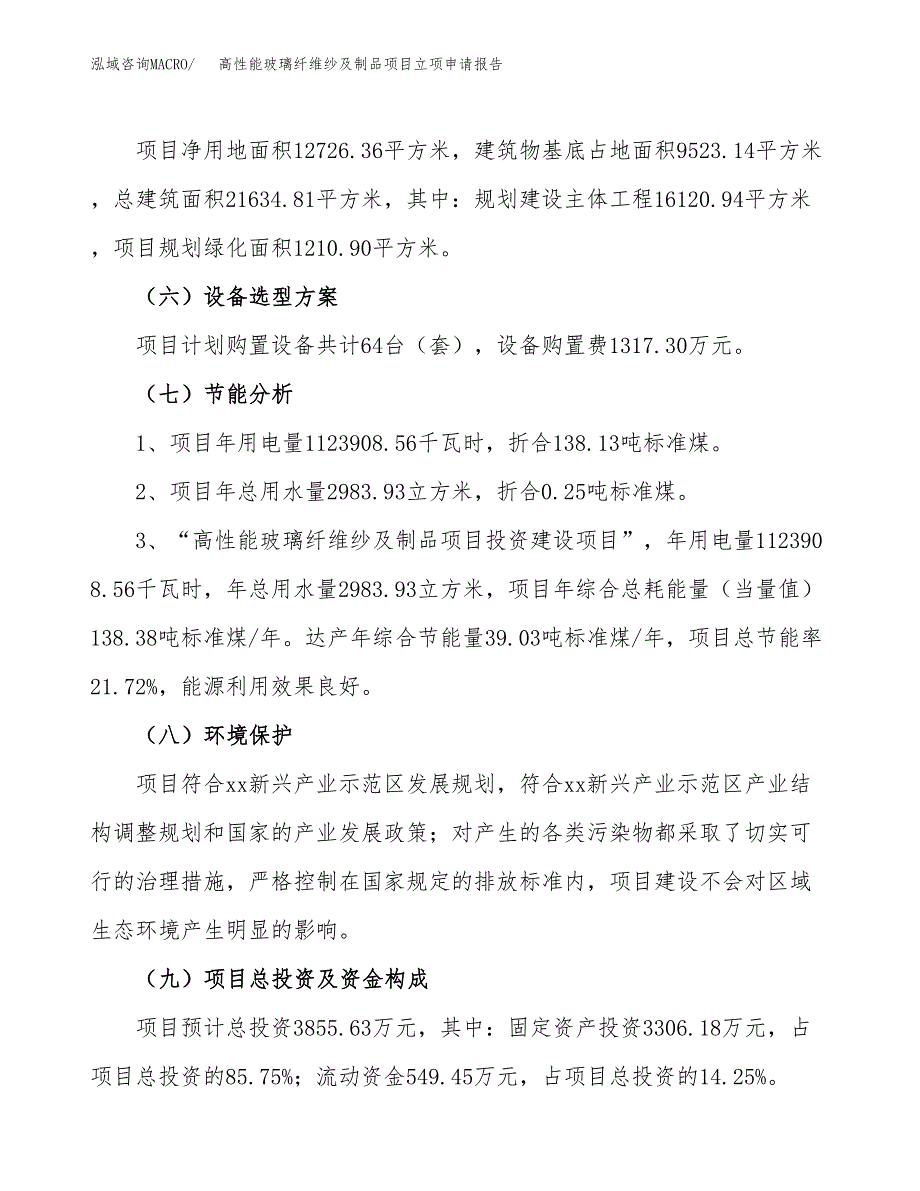 泓域咨询MACRO/　高性能玻璃纤维纱及制品项目立项申请报告

项目净用地面积12726.36平方米，建筑物基底占地面积9523.14平方米，总建筑面积21634.81平方米，其中：规划建设主体工程16120.94平方米，项目规划绿化面积1210.90平方米。

（六）设备选型方案

项目计划购置设备共计64台（套），设备购置费1317.30万元。

（七）节能分析

1、项目年用电量1123908.56千瓦时，折合138.13吨标准煤。

2、项目年总用水量2983.93立方米，折合0.25吨标准煤。

3、“高性能玻璃纤维纱及制品项目投资建设项目”，年用电量1123908.56千瓦时，年总用水量2983.93立方米，项目年综合总耗能量（当量值）138.38吨标准煤/年。达产年综合节能量39.03吨标准煤/年，项目总节能率21.72%，能源利用效果良好。

（八）环境保护

项目符合xx新兴产业示范区发展规划，符合xx新兴产业示范区产业结构调整规划和国家的产业发展政策；对产生的各类污染物都采取了切实可行的治理措施，严格控制在国家规定的排放标准内，项目建设不会对区域生态环境产生明显的影响。

（九）项目总投资及资金构成

项目预计总投资3855.63万元，其中：固定资产投资3306.18万元，占项目总投资的85.75%；流动资金549.45万元，占项目总投资的14.25%。